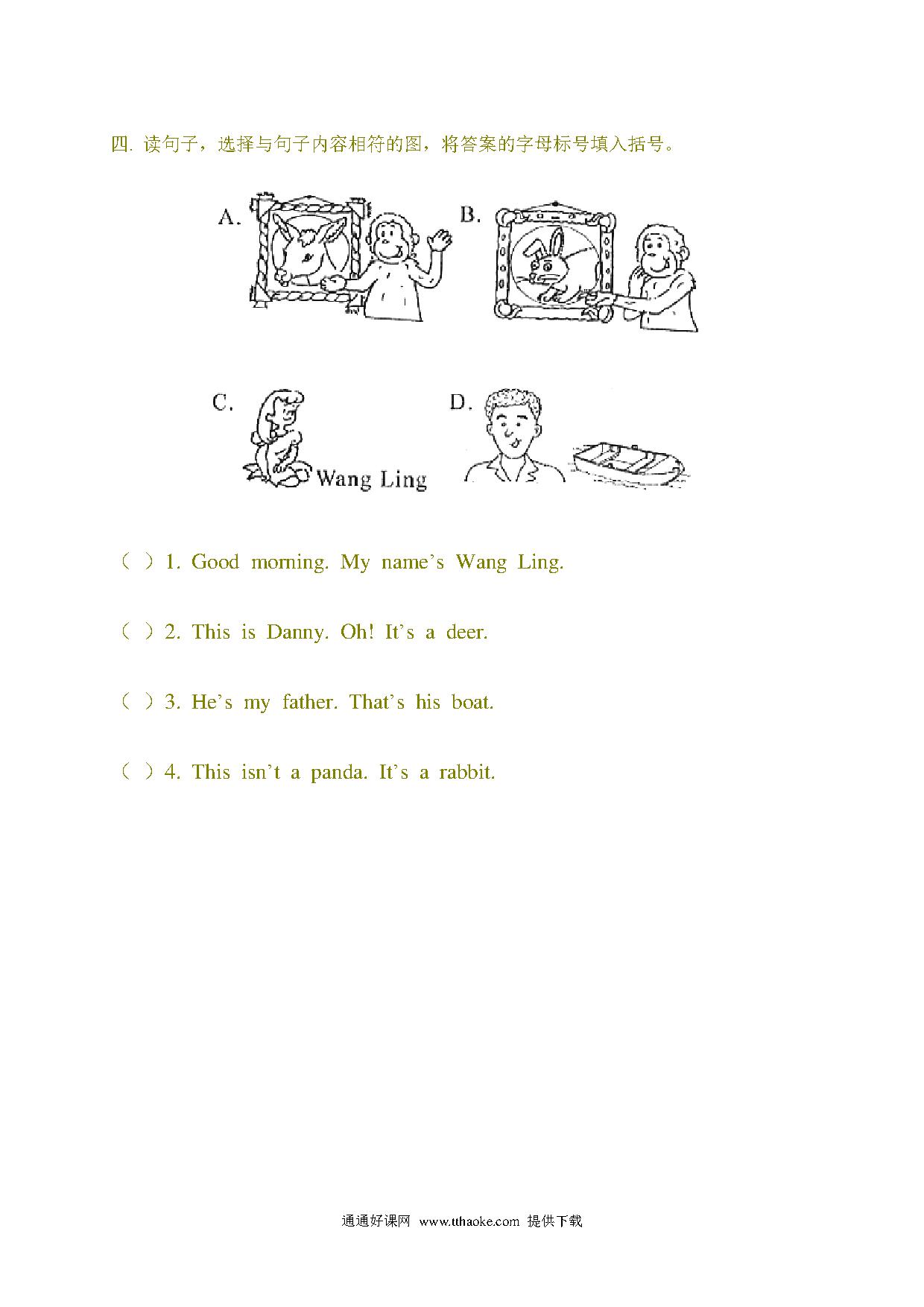 四. 读句子，选择与句子内容相符的图，将答案的字母标号填入括号。

A.

B.

C.

Wang Ling

D.

（ ）1. Good morning. My name's Wang Ling.

（ ）2. This is Danny. Oh! It's a deer.

（ ）3. He's my father. That's his boat.

（ ）4. This isn't a panda. It's a rabbit.

通通好课网 www.tthaoke.com 提供下载